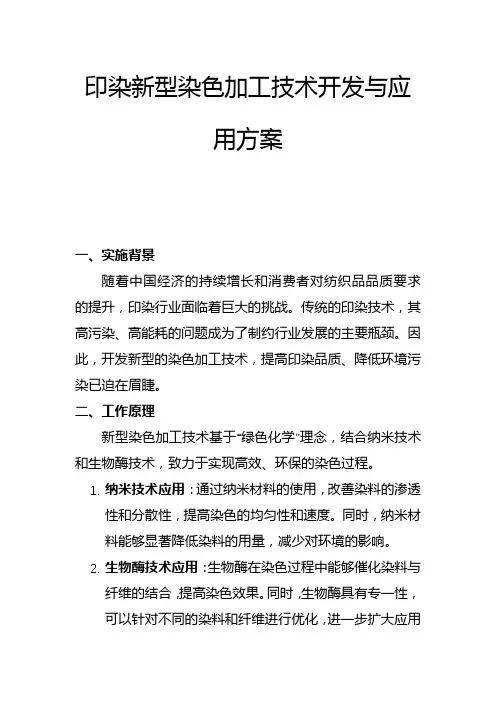 印染新型染色加工技术开发与应用方案

一、实施背景

随着中国经济的持续增长和消费者对纺织品品质要求的提升，印染行业面临着巨大的挑战。传统的印染技术，其高污染、高能耗的问题成为了制约行业发展的主要瓶颈。因此，开发新型的染色加工技术，提高印染品质、降低环境污染已迫在眉睫。

二、工作原理

新型染色加工技术基于“绿色化学”理念，结合纳米技术和生物酶技术，致力于实现高效、环保的染色过程。

1. 纳米技术应用：通过纳米材料的使用，改善染料的渗透性和分散性，提高染色的均匀性和速度。同时，纳米材料能够显著降低染料的用量，减少对环境的影响。

2. 生物酶技术应用：生物酶在染色过程中能够催化染料与纤维的结合，提高染色效果。同时，生物酶具有专一性，可以针对不同的染料和纤维进行优化，进一步扩大应用